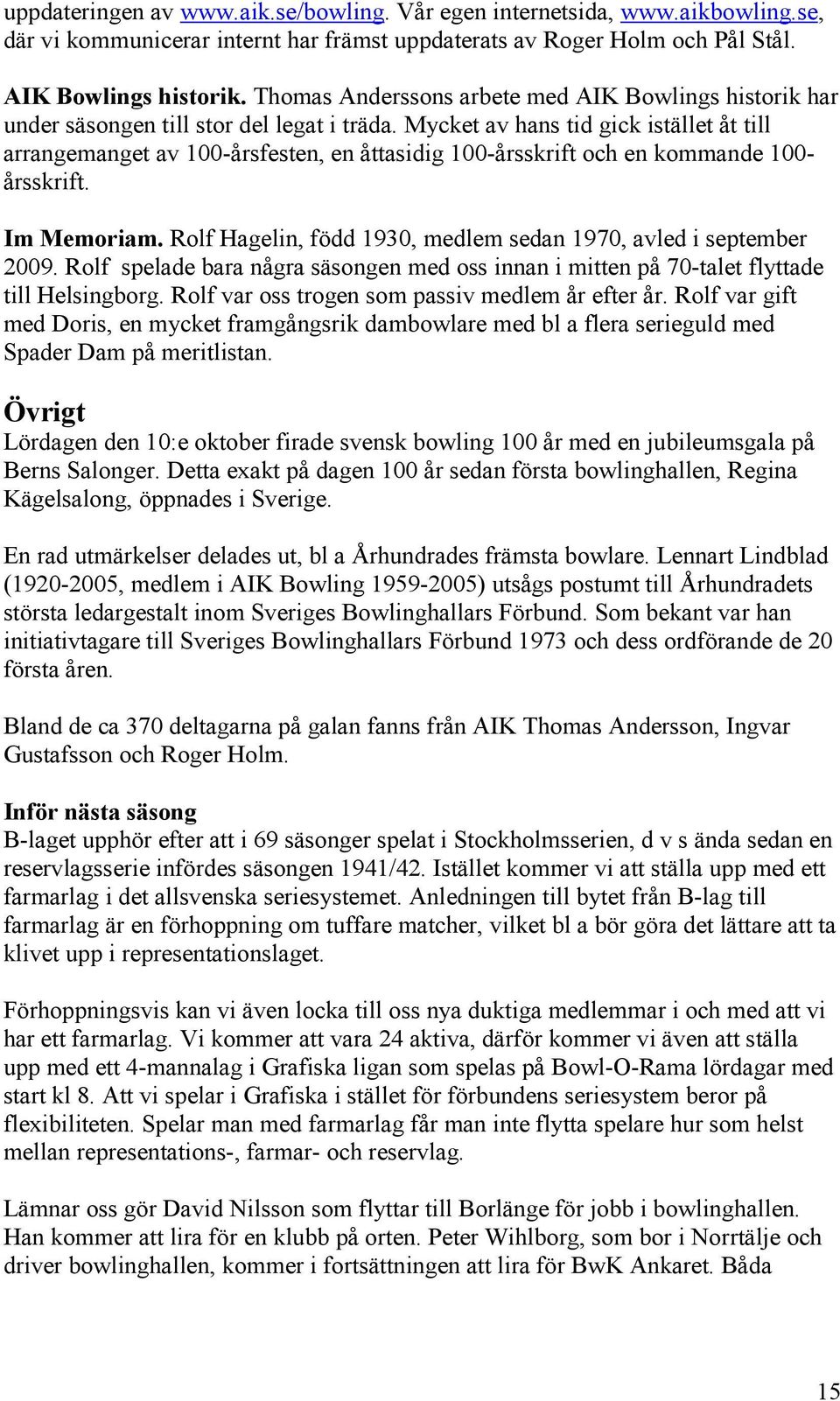 uppdateringen av www.aik.se/bowling. Vår egen internetsida, www.aikbowling.se, där vi kommunicerar internt har främst uppdaterats av Roger Holm och Pål Stål.

AIK Bowlings historik. Thomas Anderssons arbete med AIK Bowlings historik har under säsongen till stor del legat i träda. Mycket av hans tid gick istället åt till arrangemanget av 100-årsfesten, en åttasidig 100-årsskrift och en kommande 100-årsskrift.

Im Memoriam. Rolf Hagelin, född 1930, medlem sedan 1970, avled i september 2009. Rolf spelade bara några säsongen med oss innan i mitten på 70-talet flyttade till Helsingborg. Rolf var oss trogen som passiv medlem år efter år. Rolf var gift med Doris, en mycket framgångsrik dambowlare med bl a flera serieguld med Spader Dam på meritlistan.

Övrigt
Lördagen den 10:e oktober firade svensk bowling 100 år med en jubileumsgala på Berns Salonger. Detta exakt på dagen 100 år sedan första bowlinghallen, Regina Kägelsalong, öppnades i Sverige.

En rad utmärkelser delades ut, bl a Århundrades främsta bowlare. Lennart Lindblad (1920-2005, medlem i AIK Bowling 1959-2005) utsågs postumt till Århundradets största ledargestalt inom Sveriges Bowlinghallars Förbund. Som bekant var han initiativtagare till Sveriges Bowlinghallars Förbund 1973 och dess ordförande de 20 första åren.

Bland de ca 370 deltagarna på galan fanns från AIK Thomas Andersson, Ingvar Gustafsson och Roger Holm.

Inför nästa säsong
B-laget upphör efter att i 69 säsonger spelat i Stockholmsserien, d v s ända sedan en reservlagsserie infördes säsongen 1941/42. Istället kommer vi att ställa upp med ett farmarlag i det allsvenska seriesystemet. Anledningen till bytet från B-lag till farmarlag är en förhoppning om tuffare matcher, vilket bl a bör göra det lättare att ta klivet upp i representationslaget.

Förhoppningsvis kan vi även locka till oss nya duktiga medlemmar i och med att vi har ett farmarlag. Vi kommer att vara 24 aktiva, därför kommer vi även att ställa upp med ett 4-mannalag i Grafiska ligan som spelas på Bowl-O-Rama lördagar med start kl 8. Att vi spelar i Grafiska i stället för förbundens seriesystem beror på flexibiliteten. Spelar man med farmarlag får man inte flytta spelare hur som helst mellan representations-, farmar- och reservlag.

Lämnar oss gör David Nilsson som flyttar till Borlänge för jobb i bowlinghallen. Han kommer att lira för en klubb på orten. Peter Wihlborg, som bor i Norrtälje och driver bowlinghallen, kommer i fortsättningen att lira för BwK Ankaret. Båda

15